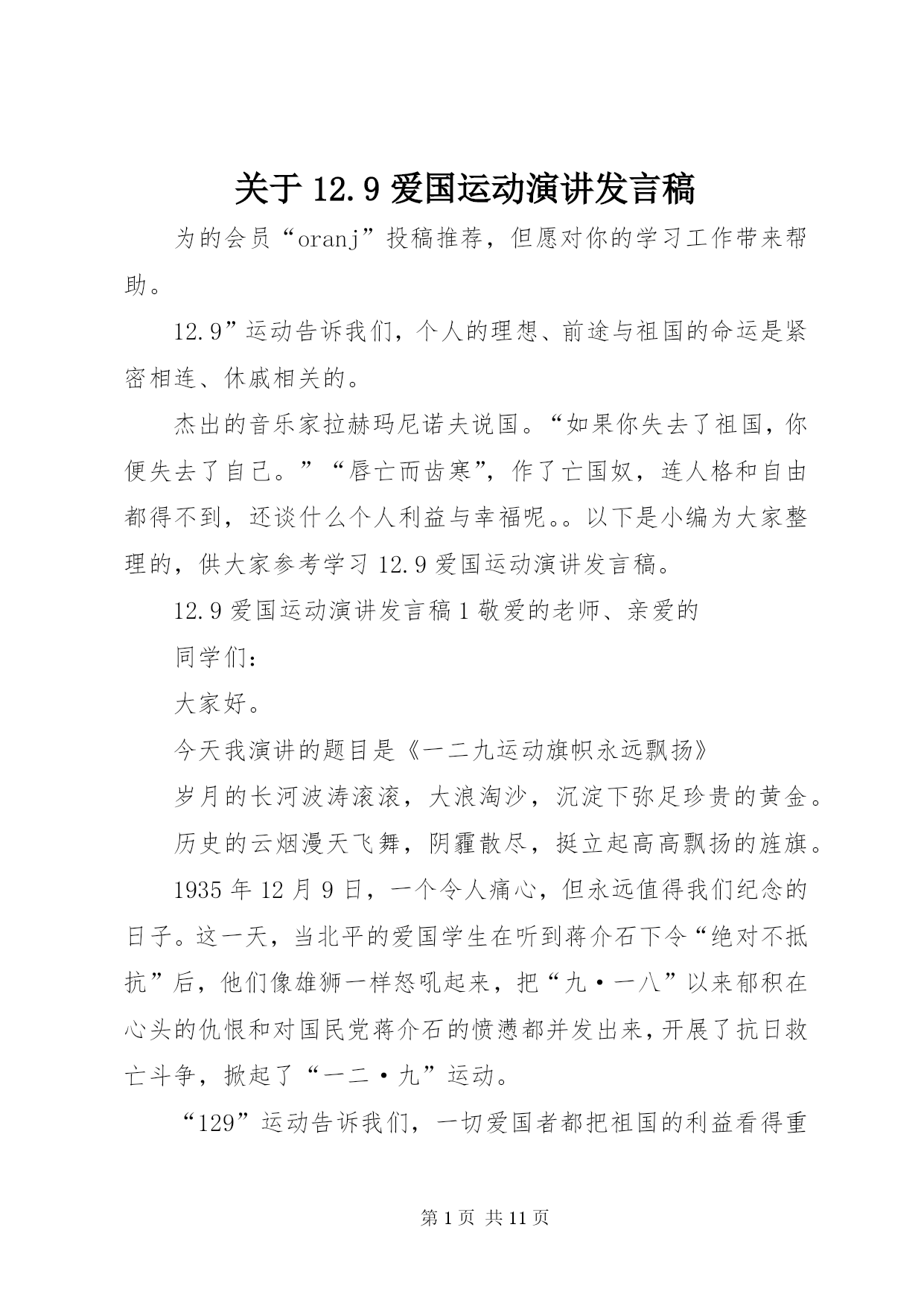 关于 12.9 爱国运动演讲发言稿

为的会员“oranj”投稿推荐，但愿对你的学习工作带来帮助。

12.9”运动告诉我们，个人的理想、前途与祖国的命运是紧密相连、休戚相关的。

杰出的音乐家拉赫玛尼诺夫说国。“如果你失去了祖国，你便失去了自己。”“唇亡而齿寒”，作了亡国奴，连人格和自由都得不到，还谈什么个人利益与幸福呢。。以下是小编为大家整理的，供大家参考学习 12.9 爱国运动演讲发言稿。

12.9 爱国运动演讲发言稿 1 敬爱的老师、亲爱的

同学们：

大家好。

今天我演讲的题目是《一二九运动旗帜永远飘扬》

岁月的长河波涛滚滚，大浪淘沙，沉淀下弥足珍贵的黄金。

历史的云烟漫天飞舞，阴霾散尽，挺立起高高飘扬的旌旗。

1935 年 12 月 9 日，一个令人痛心，但永远值得我们纪念的日子。这一天，当北平的爱国学生在听到蒋介石下令“绝对不抵抗”后，他们像雄狮一样怒吼起来，把“九·一八”以来郁积在心头的仇恨和对国民党蒋介石的愤懑都并发出来，开展了抗日救亡斗争，掀起了“一二·九”运动。

“129”运动告诉我们，一切爱国者都把祖国的利益看得重

第 1 页 共 11 页